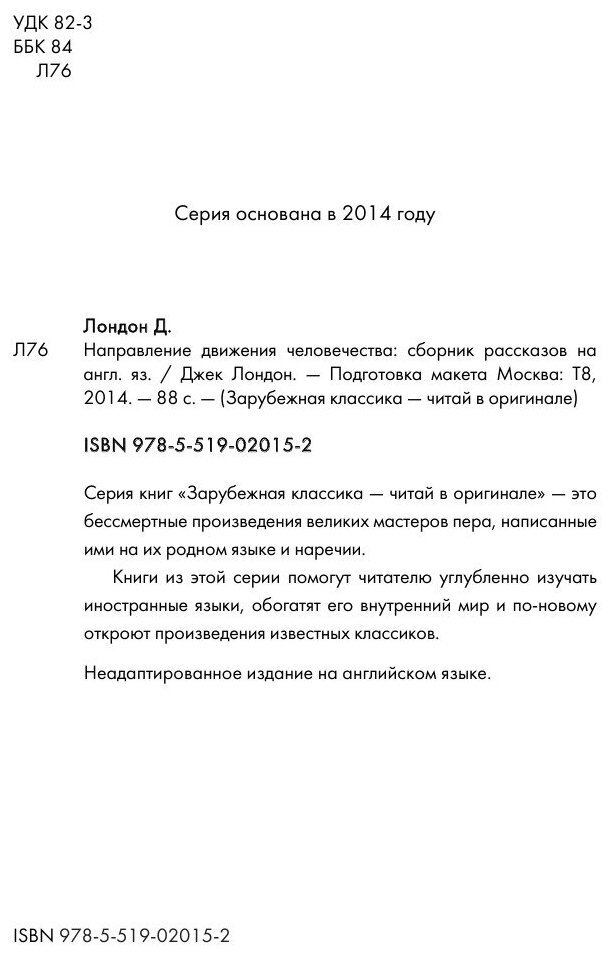 УДК 82-3
ББК 84
Л76

Серия основана в 2014 году

Лондон Д.

Л76 Направление движения человечества: сборник рассказов на англ. яз. / Джек Лондон. — Подготовка макета Москва: Т8, 2014. — 88 с. — (Зарубежная классика — читай в оригинале)

ISBN 978-5-519-02015-2

Серия книг «Зарубежная классика — читай в оригинале» — это бессмертные произведения великих мастеров пера, написанные ими на их родном языке и наречии.

Книги из этой серии помогут читателю углубленно изучать иностранные языки, обогатят его внутренний мир и по-новому откроют произведения известных классиков.

Неадаптированное издание на английском языке.

ISBN 978-5-519-02015-2